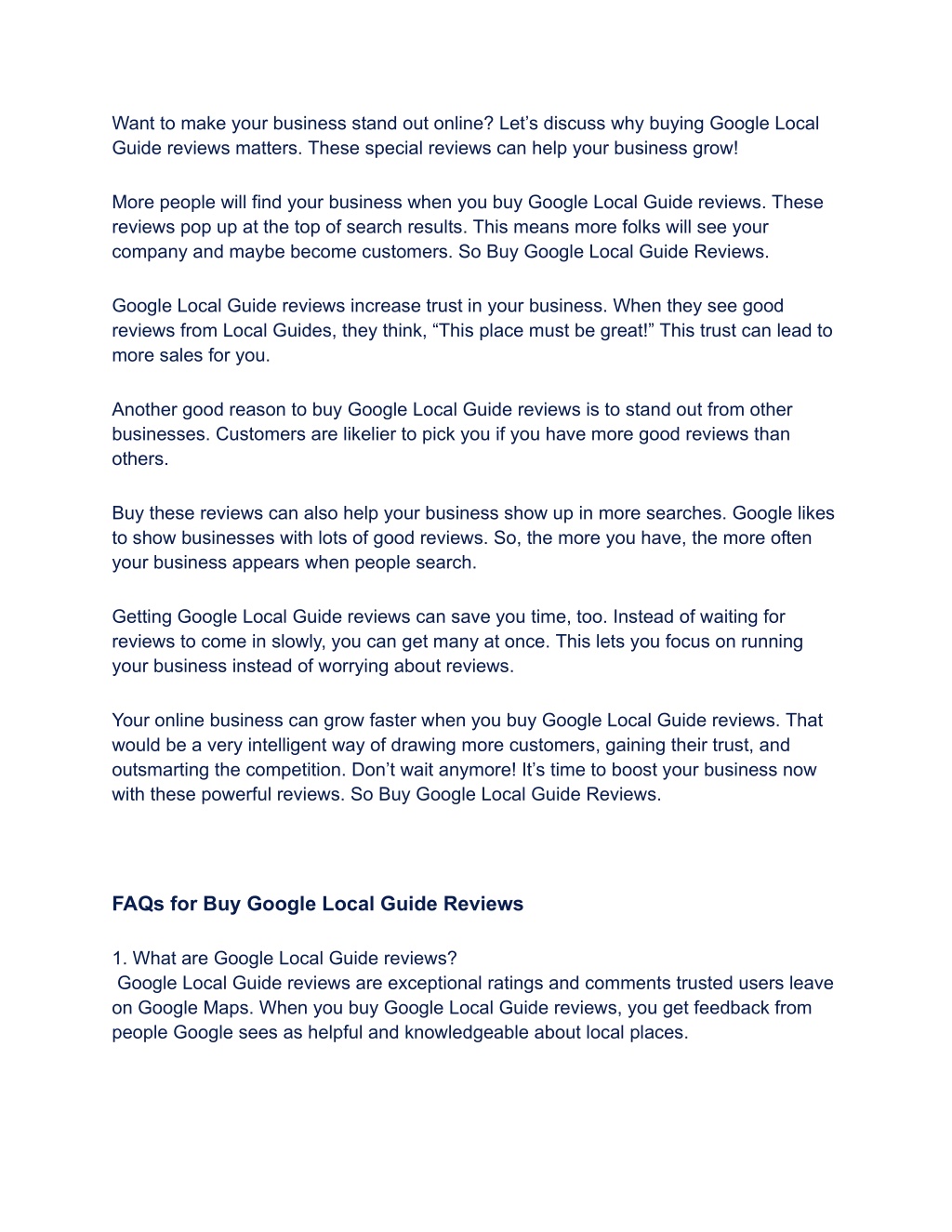 Want to make your business stand out online? Let’s discuss why buying Google Local Guide reviews matters. These special reviews can help your business grow!

More people will find your business when you buy Google Local Guide reviews. These reviews pop up at the top of search results. This means more folks will see your company and maybe become customers. So Buy Google Local Guide Reviews.

Google Local Guide reviews increase trust in your business. When they see good reviews from Local Guides, they think, “This place must be great!” This trust can lead to more sales for you.

Another good reason to buy Google Local Guide reviews is to stand out from other businesses. Customers are likelier to pick you if you have more good reviews than others.

Buy these reviews can also help your business show up in more searches. Google likes to show businesses with lots of good reviews. So, the more you have, the more often your business appears when people search.

Getting Google Local Guide reviews can save you time, too. Instead of waiting for reviews to come in slowly, you can get many at once. This lets you focus on running your business instead of worrying about reviews.

Your online business can grow faster when you buy Google Local Guide reviews. That would be a very intelligent way of drawing more customers, gaining their trust, and outsmarting the competition. Don’t wait anymore! It’s time to boost your business now with these powerful reviews. So Buy Google Local Guide Reviews.

FAQs for Buy Google Local Guide Reviews

1. What are Google Local Guide reviews?
Google Local Guide reviews are exceptional ratings and comments trusted users leave on Google Maps. When you buy Google Local Guide reviews, you get feedback from people Google sees as helpful and knowledgeable about local places.